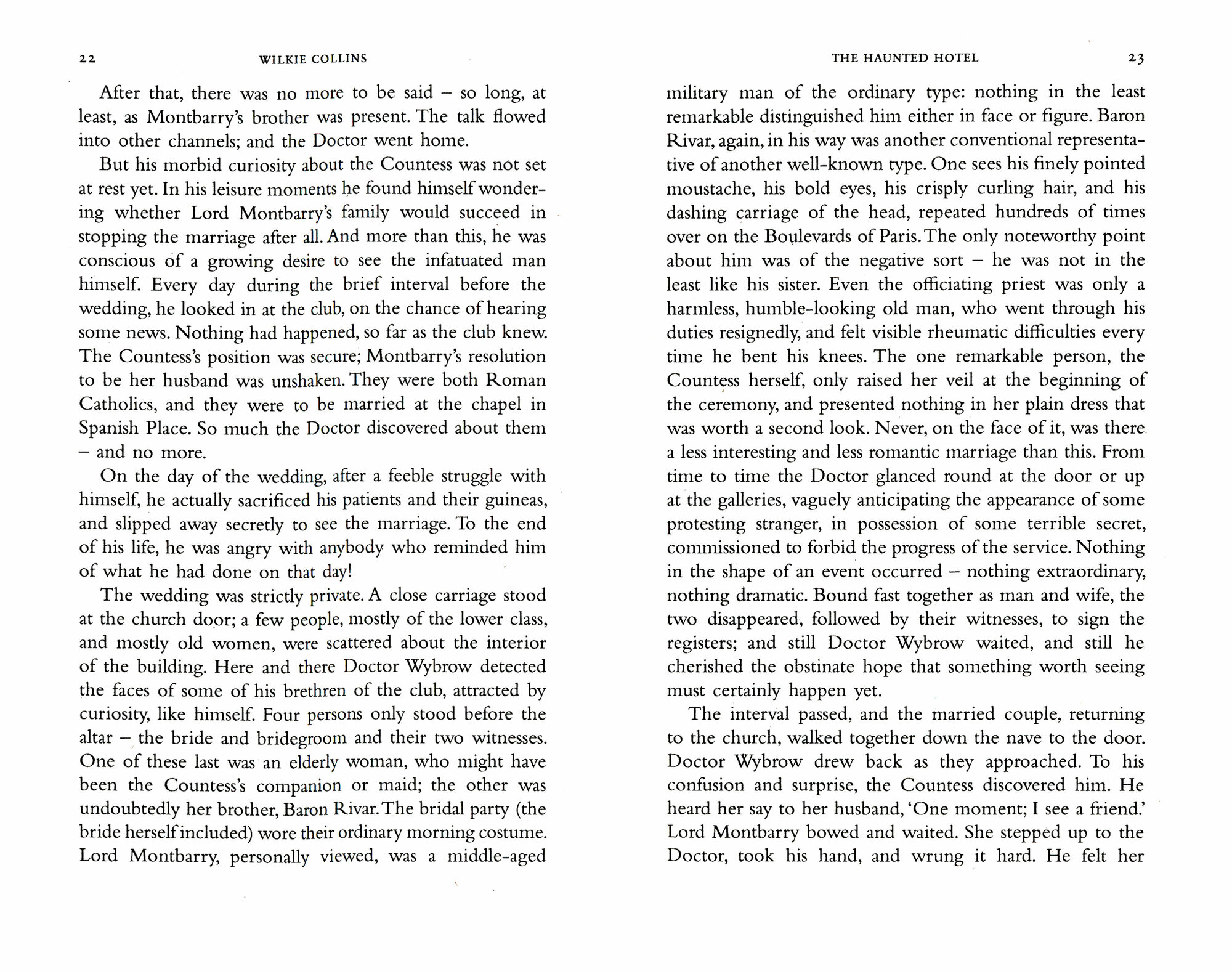 22 WILKIE COLLINS

After that, there was no more to be said – so long, at least, as Montbarry's brother was present. The talk flowed into other channels; and the Doctor went home.

But his morbid curiosity about the Countess was not set at rest yet. In his leisure moments he found himself wondering whether Lord Montbarry's family would succeed in stopping the marriage after all. And more than this, he was conscious of a growing desire to see the infatuated man himself. Every day during the brief interval before the wedding, he looked in at the club, on the chance of hearing some news. Nothing had happened, so far as the club knew. The Countess's position was secure; Montbarry's resolution to be her husband was unshaken. They were both Roman Catholics, and they were to be married at the chapel in Spanish Place. So much the Doctor discovered about them – and no more.

On the day of the wedding, after a feeble struggle with himself, he actually sacrificed his patients and their guineas, and slipped away secretly to see the marriage. To the end of his life, he was angry with anybody who reminded him of what he had done on that day!

The wedding was strictly private. A close carriage stood at the church door; a few people, mostly of the lower class, and mostly old women, were scattered about the interior of the building. Here and there Doctor Wybrow detected the faces of some of his brethren of the club, attracted by curiosity, like himself. Four persons only stood before the altar – the bride and bridegroom and their two witnesses. One of these last was an elderly woman, who might have been the Countess's companion or maid; the other was undoubtedly her brother, Baron Rivar. The bridal party (the bride herself included) wore their ordinary morning costume. Lord Montbarry, personally viewed, was a middle-aged

THE HAUNTED HOTEL 23

military man of the ordinary type: nothing in the least remarkable distinguished him either in face or figure. Baron Rivar, again, in his way was another conventional representative of another well-known type. One sees his finely pointed moustache, his bold eyes, his crisply curling hair, and his dashing carriage of the head, repeated hundreds of times over on the Boulevards of Paris. The only noteworthy point about him was of the negative sort – he was not in the least like his sister. Even the officiating priest was only a harmless, humble-looking old man, who went through his duties resignedly, and felt visible rheumatic difficulties every time he bent his knees. The one remarkable person, the Countess herself, only raised her veil at the beginning of the ceremony, and presented nothing in her plain dress that was worth a second look. Never, on the face of it, was there a less interesting and less romantic marriage than this. From time to time the Doctor glanced round at the door or up at the galleries, vaguely anticipating the appearance of some protesting stranger, in possession of some terrible secret, commissioned to forbid the progress of the service. Nothing in the shape of an event occurred – nothing extraordinary, nothing dramatic. Bound fast together as man and wife, the two disappeared, followed by their witnesses, to sign the registers; and still Doctor Wybrow waited, and still he cherished the obstinate hope that something worth seeing must certainly happen yet.

The interval passed, and the married couple, returning to the church, walked together down the nave to the door. Doctor Wybrow drew back as they approached. To his confusion and surprise, the Countess discovered him. He heard her say to her husband, 'One moment; I see a friend.' Lord Montbarry bowed and waited. She stepped up to the Doctor, took his hand, and wrung it hard. He felt her